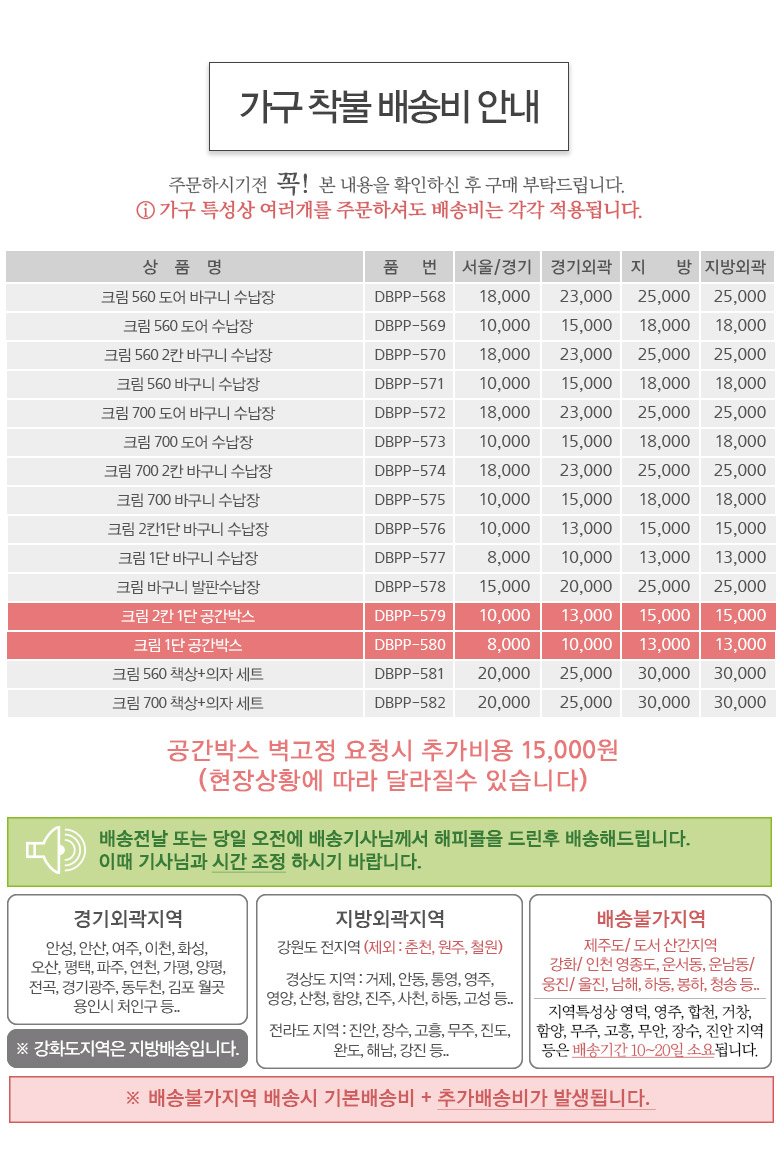 가구 착불 배송비 안내

주문하시기전 꼭! 본 내용을 확인하신 후 구매 부탁드립니다.
ⓘ 가구 특성상 여러개를 주문하셔도 배송비는 각각 적용됩니다.

| 상 품 명 | 품 번 | 서울/경기 | 경기외곽 | 지 방 | 지방외곽 |
|---|---|---|---|---|---|
| 크림 560 도어 바구니 수납장 | DBPP-568 | 18,000 | 23,000 | 25,000 | 25,000 |
| 크림 560 도어 수납장 | DBPP-569 | 10,000 | 15,000 | 18,000 | 18,000 |
| 크림 560 2칸 바구니 수납장 | DBPP-570 | 18,000 | 23,000 | 25,000 | 25,000 |
| 크림 560 바구니 수납장 | DBPP-571 | 10,000 | 15,000 | 18,000 | 18,000 |
| 크림 700 도어 바구니 수납장 | DBPP-572 | 18,000 | 23,000 | 25,000 | 25,000 |
| 크림 700 도어 수납장 | DBPP-573 | 10,000 | 15,000 | 18,000 | 18,000 |
| 크림 700 2칸 바구니 수납장 | DBPP-574 | 18,000 | 23,000 | 25,000 | 25,000 |
| 크림 700 바구니 수납장 | DBPP-575 | 10,000 | 15,000 | 18,000 | 18,000 |
| 크림 2칸1단 바구니 수납장 | DBPP-576 | 10,000 | 13,000 | 15,000 | 15,000 |
| 크림 1단 바구니 수납장 | DBPP-577 | 8,000 | 10,000 | 13,000 | 13,000 |
| 크림 바구니 발판수납장 | DBPP-578 | 15,000 | 20,000 | 25,000 | 25,000 |
| 크림 2칸 1단 공간박스 | DBPP-579 | 10,000 | 13,000 | 15,000 | 15,000 |
| 크림 1단 공간박스 | DBPP-580 | 8,000 | 10,000 | 13,000 | 13,000 |
| 크림 560 책상+의자 세트 | DBPP-581 | 20,000 | 25,000 | 30,000 | 30,000 |
| 크림 700 책상+의자 세트 | DBPP-582 | 20,000 | 25,000 | 30,000 | 30,000 |

공간박스 벽고정 요청시 추가비용 15,000원
(현장상황에 따라 달라질수 있습니다)

배송전날 또는 당일 오전에 배송기사님께서 해피콜을 드린후 배송해드립니다.
이때 기사님과 시간 조정 하시기 바랍니다.

경기외곽지역
안성, 안산, 여주, 이천, 화성, 오산, 평택, 파주, 연천, 가평, 양평, 전곡, 경기광주, 동두천, 김포 월곶 용인시 처인구 등..

※ 강화도지역은 지방배송입니다.

지방외곽지역
강원도 전지역 (제외 : 춘천, 원주, 철원)

경상도 지역 : 거제, 안동, 통영, 영주, 영양, 산청, 함양, 진주, 사천, 하동, 고성 등..

전라도 지역 : 진안, 장수, 고흥, 무주, 진도, 완도, 해남, 강진 등..

배송불가지역
제주도/ 도서 산간지역
강화/ 인천 영종도, 운서동, 운남동/ 옹진/ 울진, 남해, 하동, 봉하, 청송 등..

지역특성상 영덕, 영주, 합천, 거창, 함양, 무주, 고흥, 무안, 장수, 진안 지역 등은 배송기간 10~20일 소요됩니다.

※ 배송불가지역 배송시 기본배송비 + 추가배송비가 발생됩니다.